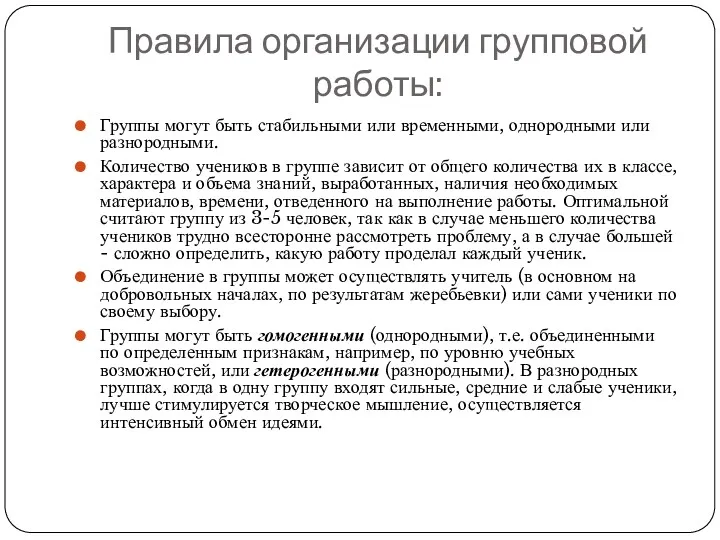 Правила организации групповой работы:

Группы могут быть стабильными или временными, однородными или разнородными.

Количество учеников в группе зависит от общего количества их в классе, характера и объема знаний, выработанных, наличия необходимых материалов, времени, отведенного на выполнение работы. Оптимальной считают группу из 3-5 человек, так как в случае меньшего количества учеников трудно всесторонне рассмотреть проблему, а в случае большей - сложно определить, какую работу проделал каждый ученик.

Объединение в группы может осуществлять учитель (в основном на добровольных началах, по результатам жеребьевки) или сами ученики по своему выбору.

Группы могут быть гомогенными (однородными), т.е. объединенными по определенным признакам, например, по уровню учебных возможностей, или гетерогенными (разнородными). В разнородных группах, когда в одну группу входят сильные, средние и слабые ученики, лучше стимулируется творческое мышление, осуществляется интенсивный обмен идеями.